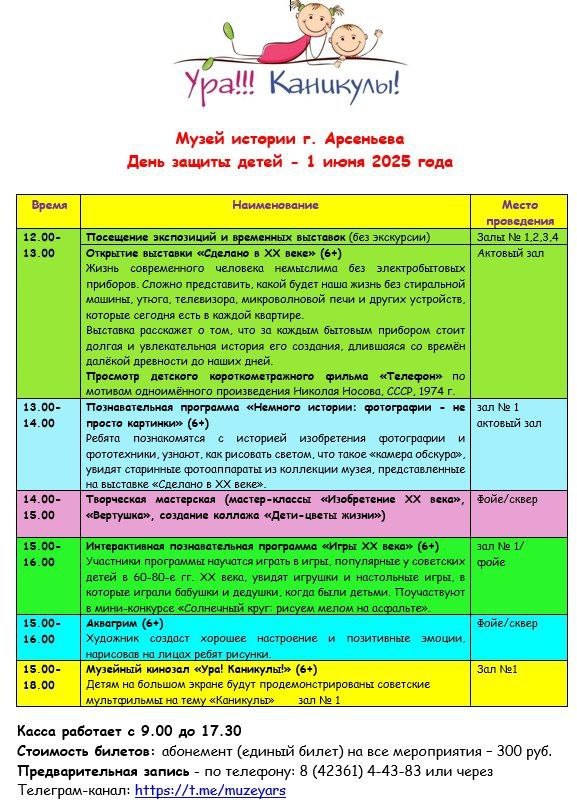 Ура!!! Каникулы!

Музей истории г. Арсеньева
День защиты детей - 1 июня 2025 года

| Время | Наименование | Место проведения |
|---|---|---|
| 12.00-13.00 | Посещение экспозиций и временных выставок (без экскурсии) | Залы № 1,2,3,4 |
| | Открытие выставки «Сделано в XX веке» (6+) Жизнь современного человека немыслима без электробытовых приборов. Сложно представить, какой будет наша жизнь без стиральной машины, утюга, телевизора, микроволновой печи и других устройств, которые сегодня есть в каждой квартире. Выставка расскажет о том, что за каждым бытовым прибором стоит долгая и увлекательная история его создания, длившаяся со времён далёкой древности до наших дней. Просмотр детского короткометражного фильма «Телефон» по мотивам одноимённого произведения Николая Носова, СССР, 1974 г. | Актовый зал |
| 13.00-14.00 | Познавательная программа «Немного истории: фотографии - не просто картинки» (6+) Ребята познакомятся с историей изобретения фотографии и фототехники, узнают, как рисовать светом, что такое «камера обскура», увидят старинные фотоаппараты из коллекции музея, представленные на выставке «Сделано в XX веке». | зал № 1 актовый зал |
| 14.00-15.00 | Творческая мастерская (мастер-классы «Изобретение XX века», «Вертушка», создание коллажа «Дети-цветы жизни») | Фойе/сквер |
| 15.00-16.00 | Интерактивная познавательная программа «Игры XX века» (6+) Участники программы научатся играть в игры, популярные у советских детей в 60-80-е гг. XX века, увидят игрушки и настольные игры, в которые играли бабушки и дедушки, когда были детьми. Поучаствуют в мини-конкурсе «Солнечный круг: рисуем мелом на асфальте». | зал № 1/ фойе |
| 15.00-16.00 | Аквагрим (6+) Художник создаст хорошее настроение и позитивные эмоции, нарисовав на лицах ребят рисунки. | Фойе/сквер |
| 15.00-18.00 | Музейный кинозал «Ура! Каникулы!» (6+) Детям на большом экране будут продемонстрированы советские мультфильмы на тему «Каникулы» зал № 1 | Зал №1 |

Касса работает с 9.00 до 17.30
Стоимость билетов: абонемент (единый билет) на все мероприятия – 300 руб.
Предварительная запись - по телефону: 8 (42361) 4-43-83 или через
Телеграм-канал: https://t.me/muzeyars